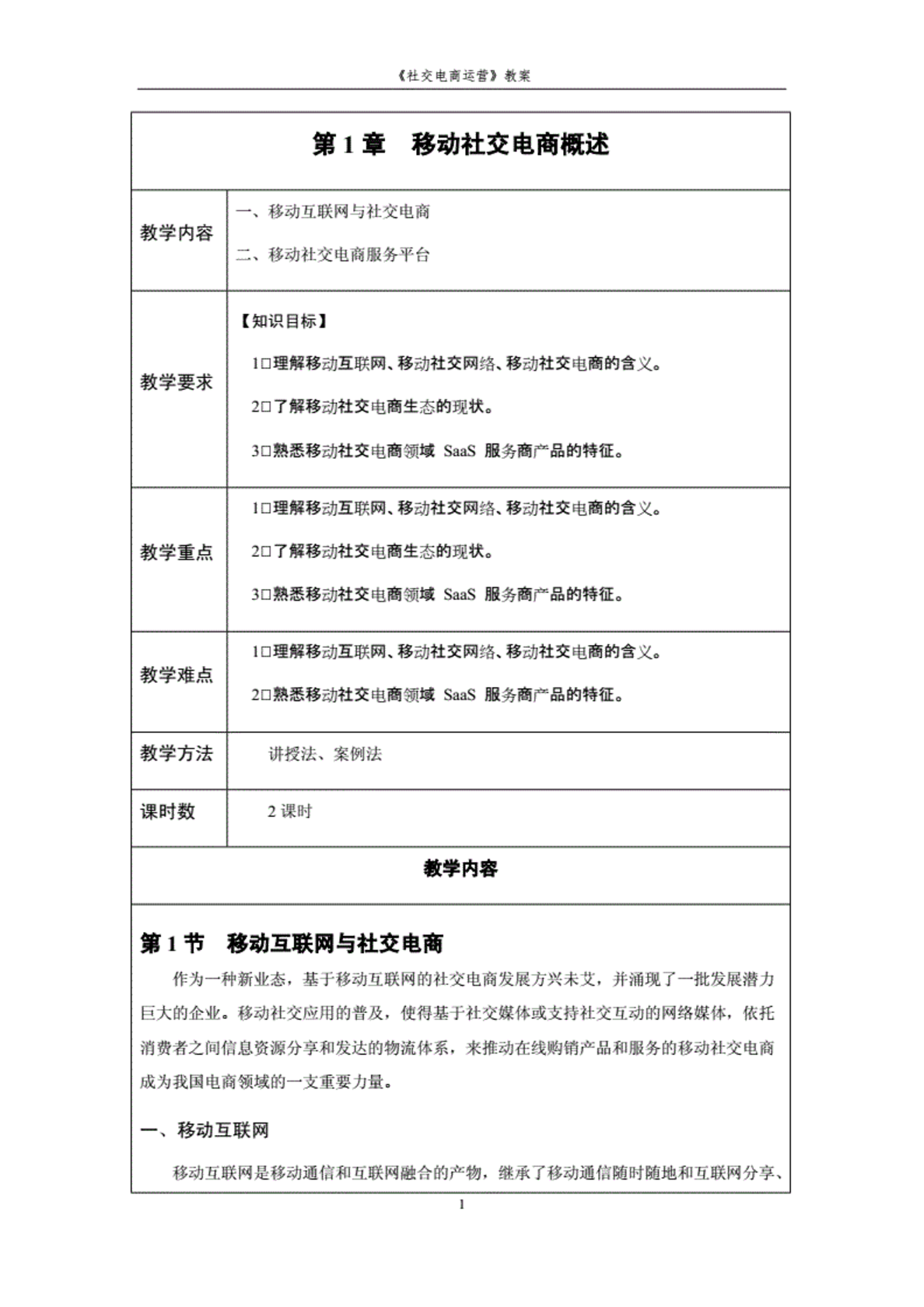 《社交电商运营》教案

第 1 章　移动社交电商概述

| 教学内容 | 一、移动互联网与社交电商<br>二、移动社交电商服务平台 |
|---|---|
| 教学要求 | 【知识目标】<br>1□理解移动互联网、移动社交网络、移动社交电商的含义。<br>2□了解移动社交电商生态的现状。<br>3□熟悉移动社交电商领域 SaaS 服务商产品的特征。 |
| 教学重点 | 1□理解移动互联网、移动社交网络、移动社交电商的含义。<br>2□了解移动社交电商生态的现状。<br>3□熟悉移动社交电商领域 SaaS 服务商产品的特征。 |
| 教学难点 | 1□理解移动互联网、移动社交网络、移动社交电商的含义。<br>2□熟悉移动社交电商领域 SaaS 服务商产品的特征。 |
| 教学方法 | 讲授法、案例法 |
| 课时数 | 2 课时 |

教学内容

第 1 节　移动互联网与社交电商

作为一种新业态，基于移动互联网的社交电商发展方兴未艾，并涌现了一批发展潜力巨大的企业。移动社交应用的普及，使得基于社交媒体或支持社交互动的网络媒体，依托消费者之间信息资源分享和发达的物流体系，来推动在线购销产品和服务的移动社交电商成为我国电商领域的一支重要力量。

一、移动互联网

移动互联网是移动通信和互联网融合的产物，继承了移动通信随时随地和互联网分享、

1